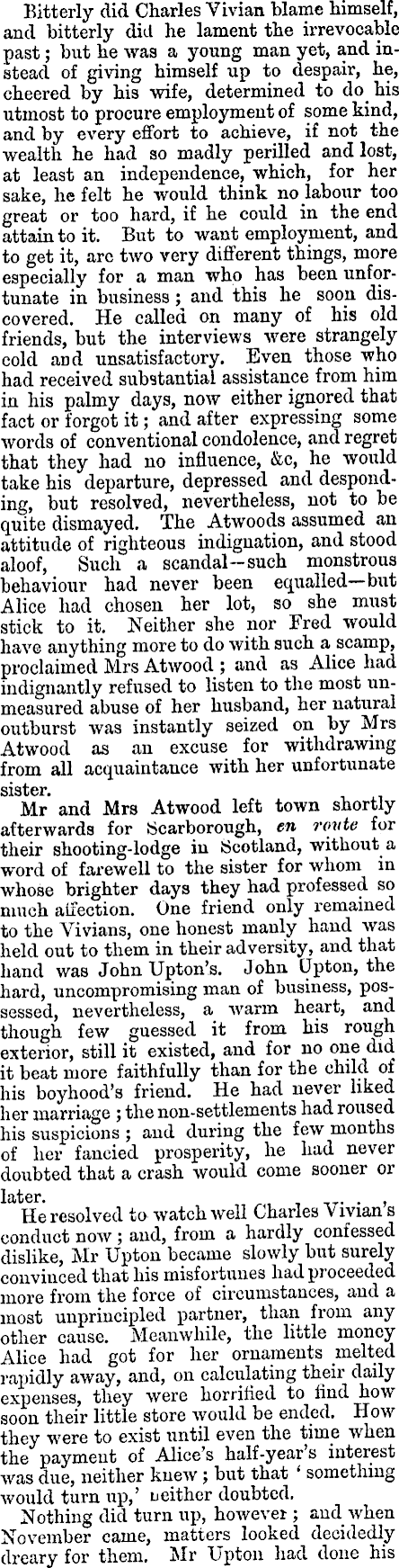 Bitterly did Charles Vivian blame himself, and bitterly did he lament the irrevocable past; but he was a young man yet, and instead of giving himself up to despair, he, cheered by his wife, determined to do his utmost to procure employment of some kind, and by every effort to achieve, if not the wealth he had so madly perilled and lost, at least an independence, which, for her sake, he felt he would think no labour too great or too hard, if he could in the end attain to it. But to want employment, and to get it, are two very different things, more especially for a man who has been unfortunate in business; and this he soon discovered. He called on many of his old friends, but the interviews were strangely cold and unsatisfactory. Even those who had received substantial assistance from him in his palmy days, now either ignored that fact or forgot it; and after expressing some words of conventional condolence, and regret that they had no influence, &c, he would take his departure, depressed and desponding, but resolved, nevertheless, not to be quite dismayed. The Atwoods assumed an attitude of righteous indignation, and stood aloof, Such a scandal--such monstrous behaviour had never been equalled—but Alice had chosen her lot, so she must stick to it. Neither she nor Fred would have anything more to do with such a scamp, proclaimed Mrs Atwood; and as Alice had indignantly refused to listen to the most unmeasured abuse of her husband, her natural outburst was instantly seized on by Mrs Atwood as an excuse for withdrawing from all acquaintance with her unfortunate sister.

Mr and Mrs Atwood left town shortly afterwards for Scarborough, en route for their shooting-lodge in Scotland, without a word of farewell to the sister for whom in whose brighter days they had professed so much affection. One friend only remained to the Vivians, one honest manly hand was held out to them in their adversity, and that hand was John Upton's. John Upton, the hard, uncompromising man of business, possessed, nevertheless, a warm heart, and though few guessed it from his rough exterior, still it existed, and for no one did it beat more faithfully than for the child of his boyhood's friend. He had never liked her marriage; the non-settlements had roused his suspicions; and during the few months of her fancied prosperity, he had never doubted that a crash would come sooner or later.

He resolved to watch well Charles Vivian's conduct now; and, from a hardly confessed dislike, Mr Upton became slowly but surely convinced that his misfortunes had proceeded more from the force of circumstances, and a most unprincipled partner, than from any other cause. Meanwhile, the little money Alice had got for her ornaments melted rapidly away, and, on calculating their daily expenses, they were horrified to find how soon their little store would be ended. How they were to exist until even the time when the payment of Alice's half-year's interest was due, neither knew; but that 'something would turn up,' neither doubted.

Nothing did turn up, however; and when November came, matters looked decidedly dreary for them. Mr Upton had done his